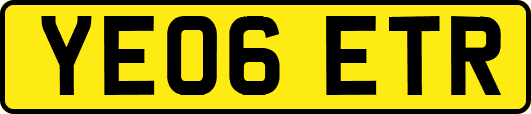 YE06 ETR